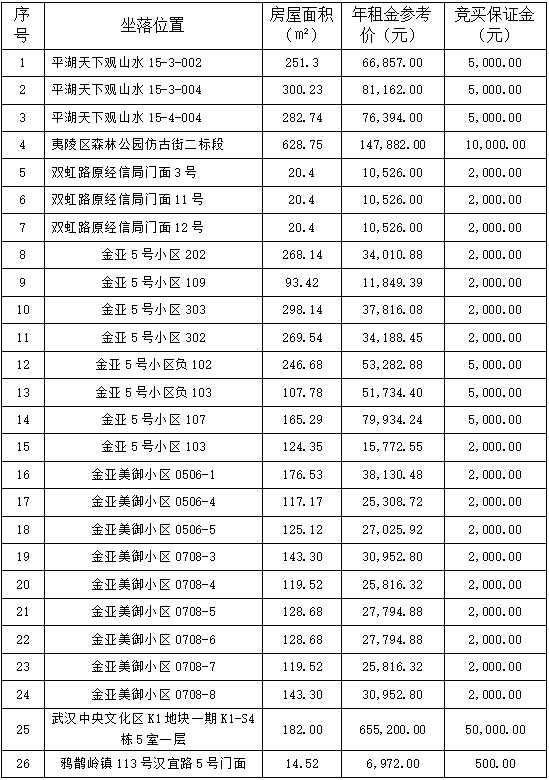 | 序号 | 坐落位置 | 房屋面积（m²） | 年租金参考价（元） | 竞买保证金（元） |
|---|---|---|---|---|
| 1 | 平湖天下观山水 15-3-002 | 251.3 | 66,857.00 | 5,000.00 |
| 2 | 平湖天下观山水 15-3-004 | 300.23 | 81,162.00 | 5,000.00 |
| 3 | 平湖天下观山水 15-4-004 | 282.74 | 76,394.00 | 5,000.00 |
| 4 | 夷陵区森林公园仿古街二标段 | 628.75 | 147,882.00 | 10,000.00 |
| 5 | 双虹路原经信局门面 3 号 | 20.4 | 10,526.00 | 2,000.00 |
| 6 | 双虹路原经信局门面 11 号 | 20.4 | 10,526.00 | 2,000.00 |
| 7 | 双虹路原经信局门面 12 号 | 20.4 | 10,526.00 | 2,000.00 |
| 8 | 金亚 5 号小区 202 | 268.14 | 34,010.88 | 2,000.00 |
| 9 | 金亚 5 号小区 109 | 93.42 | 11,849.39 | 2,000.00 |
| 10 | 金亚 5 号小区 303 | 298.14 | 37,816.08 | 2,000.00 |
| 11 | 金亚 5 号小区 302 | 269.54 | 34,188.45 | 2,000.00 |
| 12 | 金亚 5 号小区负 102 | 246.68 | 53,282.88 | 5,000.00 |
| 13 | 金亚 5 号小区负 103 | 107.78 | 51,734.40 | 5,000.00 |
| 14 | 金亚 5 号小区 107 | 165.29 | 79,934.24 | 5,000.00 |
| 15 | 金亚 5 号小区 103 | 124.35 | 15,772.55 | 2,000.00 |
| 16 | 金亚美御小区 0506-1 | 176.53 | 38,130.48 | 2,000.00 |
| 17 | 金亚美御小区 0506-4 | 117.17 | 25,308.72 | 2,000.00 |
| 18 | 金亚美御小区 0506-5 | 125.12 | 27,025.92 | 2,000.00 |
| 19 | 金亚美御小区 0708-3 | 143.30 | 30,952.80 | 2,000.00 |
| 20 | 金亚美御小区 0708-4 | 119.52 | 25,816.32 | 2,000.00 |
| 21 | 金亚美御小区 0708-5 | 128.68 | 27,794.88 | 2,000.00 |
| 22 | 金亚美御小区 0708-6 | 128.68 | 27,794.88 | 2,000.00 |
| 23 | 金亚美御小区 0708-7 | 119.52 | 25,816.32 | 2,000.00 |
| 24 | 金亚美御小区 0708-8 | 143.30 | 30,952.80 | 2,000.00 |
| 25 | 武汉中央文化区 K1 地块一期 K1-S4 栋 5 室一层 | 182.00 | 655,200.00 | 50,000.00 |
| 26 | 鸦鹊岭镇 113 号汉宜路 5 号门面 | 14.52 | 6,972.00 | 500.00 |